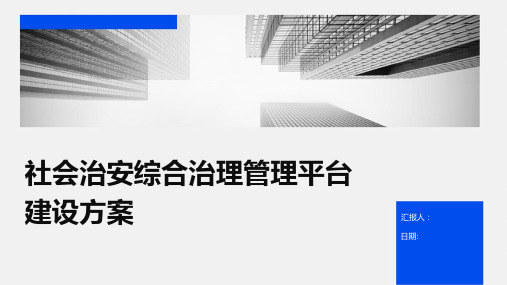 社会治安综合治理管理平台建设方案

汇报人：

日期: